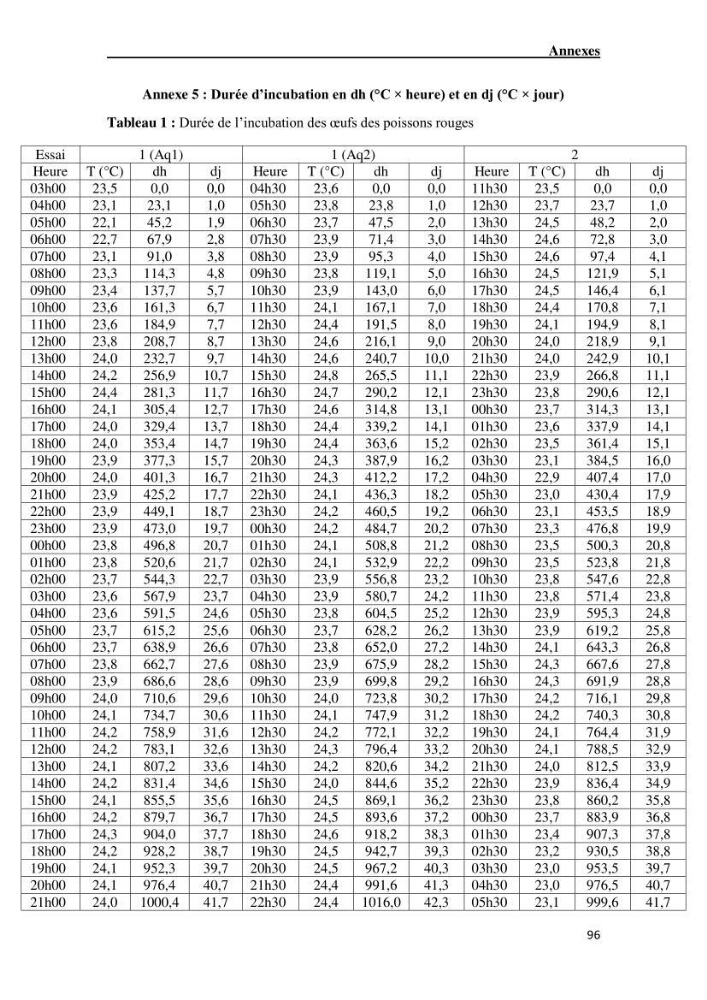 Annexes

Annexe 5 : Durée d'incubation en dh (°C × heure) et en dj (°C × jour)

Tableau 1 : Durée de l'incubation des œufs des poissons rouges

| Essai | 1 (Aq1) | | | 1 (Aq2) | | | | 2 | | | |
|---|---|---|---|---|---|---|---|---|---|---|---|
| Heure | T (°C) | dh | dj | Heure | T (°C) | dh | dj | Heure | T (°C) | dh | dj |
| 03h00 | 23,5 | 0,0 | 0,0 | 04h30 | 23,6 | 0,0 | 0,0 | 11h30 | 23,5 | 0,0 | 0,0 |
| 04h00 | 23,1 | 23,1 | 1,0 | 05h30 | 23,8 | 23,8 | 1,0 | 12h30 | 23,7 | 23,7 | 1,0 |
| 05h00 | 22,1 | 45,2 | 1,9 | 06h30 | 23,7 | 47,5 | 2,0 | 13h30 | 24,5 | 48,2 | 2,0 |
| 06h00 | 22,7 | 67,9 | 2,8 | 07h30 | 23,9 | 71,4 | 3,0 | 14h30 | 24,6 | 72,8 | 3,0 |
| 07h00 | 23,1 | 91,0 | 3,8 | 08h30 | 23,9 | 95,3 | 4,0 | 15h30 | 24,6 | 97,4 | 4,1 |
| 08h00 | 23,3 | 114,3 | 4,8 | 09h30 | 23,8 | 119,1 | 5,0 | 16h30 | 24,5 | 121,9 | 5,1 |
| 09h00 | 23,4 | 137,7 | 5,7 | 10h30 | 23,9 | 143,0 | 6,0 | 17h30 | 24,5 | 146,4 | 6,1 |
| 10h00 | 23,6 | 161,3 | 6,7 | 11h30 | 24,1 | 167,1 | 7,0 | 18h30 | 24,4 | 170,8 | 7,1 |
| 11h00 | 23,6 | 184,9 | 7,7 | 12h30 | 24,4 | 191,5 | 8,0 | 19h30 | 24,1 | 194,9 | 8,1 |
| 12h00 | 23,8 | 208,7 | 8,7 | 13h30 | 24,6 | 216,1 | 9,0 | 20h30 | 24,0 | 218,9 | 9,1 |
| 13h00 | 24,0 | 232,7 | 9,7 | 14h30 | 24,6 | 240,7 | 10,0 | 21h30 | 24,0 | 242,9 | 10,1 |
| 14h00 | 24,2 | 256,9 | 10,7 | 15h30 | 24,8 | 265,5 | 11,1 | 22h30 | 23,9 | 266,8 | 11,1 |
| 15h00 | 24,4 | 281,3 | 11,7 | 16h30 | 24,7 | 290,2 | 12,1 | 23h30 | 23,8 | 290,6 | 12,1 |
| 16h00 | 24,1 | 305,4 | 12,7 | 17h30 | 24,6 | 314,8 | 13,1 | 00h30 | 23,7 | 314,3 | 13,1 |
| 17h00 | 24,0 | 329,4 | 13,7 | 18h30 | 24,4 | 339,2 | 14,1 | 01h30 | 23,6 | 337,9 | 14,1 |
| 18h00 | 24,0 | 353,4 | 14,7 | 19h30 | 24,4 | 363,6 | 15,2 | 02h30 | 23,5 | 361,4 | 15,1 |
| 19h00 | 23,9 | 377,3 | 15,7 | 20h30 | 24,3 | 387,9 | 16,2 | 03h30 | 23,1 | 384,5 | 16,0 |
| 20h00 | 24,0 | 401,3 | 16,7 | 21h30 | 24,3 | 412,2 | 17,2 | 04h30 | 22,9 | 407,4 | 17,0 |
| 21h00 | 23,9 | 425,2 | 17,7 | 22h30 | 24,1 | 436,3 | 18,2 | 05h30 | 23,0 | 430,4 | 17,9 |
| 22h00 | 23,9 | 449,1 | 18,7 | 23h30 | 24,2 | 460,5 | 19,2 | 06h30 | 23,1 | 453,5 | 18,9 |
| 23h00 | 23,9 | 473,0 | 19,7 | 00h30 | 24,2 | 484,7 | 20,2 | 07h30 | 23,3 | 476,8 | 19,9 |
| 00h00 | 23,8 | 496,8 | 20,7 | 01h30 | 24,1 | 508,8 | 21,2 | 08h30 | 23,5 | 500,3 | 20,8 |
| 01h00 | 23,8 | 520,6 | 21,7 | 02h30 | 24,1 | 532,9 | 22,2 | 09h30 | 23,5 | 523,8 | 21,8 |
| 02h00 | 23,7 | 544,3 | 22,7 | 03h30 | 23,9 | 556,8 | 23,2 | 10h30 | 23,8 | 547,6 | 22,8 |
| 03h00 | 23,6 | 567,9 | 23,7 | 04h30 | 23,9 | 580,7 | 24,2 | 11h30 | 23,8 | 571,4 | 23,8 |
| 04h00 | 23,6 | 591,5 | 24,6 | 05h30 | 23,8 | 604,5 | 25,2 | 12h30 | 23,9 | 595,3 | 24,8 |
| 05h00 | 23,7 | 615,2 | 25,6 | 06h30 | 23,7 | 628,2 | 26,2 | 13h30 | 23,9 | 619,2 | 25,8 |
| 06h00 | 23,7 | 638,9 | 26,6 | 07h30 | 23,8 | 652,0 | 27,2 | 14h30 | 24,1 | 643,3 | 26,8 |
| 07h00 | 23,8 | 662,7 | 27,6 | 08h30 | 23,9 | 675,9 | 28,2 | 15h30 | 24,3 | 667,6 | 27,8 |
| 08h00 | 23,9 | 686,6 | 28,6 | 09h30 | 23,9 | 699,8 | 29,2 | 16h30 | 24,3 | 691,9 | 28,8 |
| 09h00 | 24,0 | 710,6 | 29,6 | 10h30 | 24,0 | 723,8 | 30,2 | 17h30 | 24,2 | 716,1 | 29,8 |
| 10h00 | 24,1 | 734,7 | 30,6 | 11h30 | 24,1 | 747,9 | 31,2 | 18h30 | 24,2 | 740,3 | 30,8 |
| 11h00 | 24,2 | 758,9 | 31,6 | 12h30 | 24,2 | 772,1 | 32,2 | 19h30 | 24,1 | 764,4 | 31,9 |
| 12h00 | 24,2 | 783,1 | 32,6 | 13h30 | 24,3 | 796,4 | 33,2 | 20h30 | 24,1 | 788,5 | 32,9 |
| 13h00 | 24,1 | 807,2 | 33,6 | 14h30 | 24,2 | 820,6 | 34,2 | 21h30 | 24,0 | 812,5 | 33,9 |
| 14h00 | 24,2 | 831,4 | 34,6 | 15h30 | 24,0 | 844,6 | 35,2 | 22h30 | 23,9 | 836,4 | 34,9 |
| 15h00 | 24,1 | 855,5 | 35,6 | 16h30 | 24,5 | 869,1 | 36,2 | 23h30 | 23,8 | 860,2 | 35,8 |
| 16h00 | 24,2 | 879,7 | 36,7 | 17h30 | 24,5 | 893,6 | 37,2 | 00h30 | 23,7 | 883,9 | 36,8 |
| 17h00 | 24,3 | 904,0 | 37,7 | 18h30 | 24,6 | 918,2 | 38,3 | 01h30 | 23,4 | 907,3 | 37,8 |
| 18h00 | 24,2 | 928,2 | 38,7 | 19h30 | 24,5 | 942,7 | 39,3 | 02h30 | 23,2 | 930,5 | 38,8 |
| 19h00 | 24,1 | 952,3 | 39,7 | 20h30 | 24,5 | 967,2 | 40,3 | 03h30 | 23,0 | 953,5 | 39,7 |
| 20h00 | 24,1 | 976,4 | 40,7 | 21h30 | 24,4 | 991,6 | 41,3 | 04h30 | 23,0 | 976,5 | 40,7 |
| 21h00 | 24,0 | 1000,4 | 41,7 | 22h30 | 24,4 | 1016,0 | 42,3 | 05h30 | 23,1 | 999,6 | 41,7 |

96